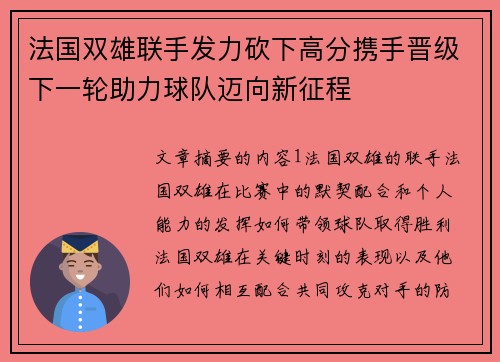 法国双雄联手发力砍下高分携手晋级下一轮助力球队迈向新征程

文章摘要的内容1法国双雄的联手法国双雄在比赛中的默契配合和个人能力的发挥如何带领球队取得胜利法国双雄在关键时刻的表现以及他们如何相互配合共同攻克对手的防